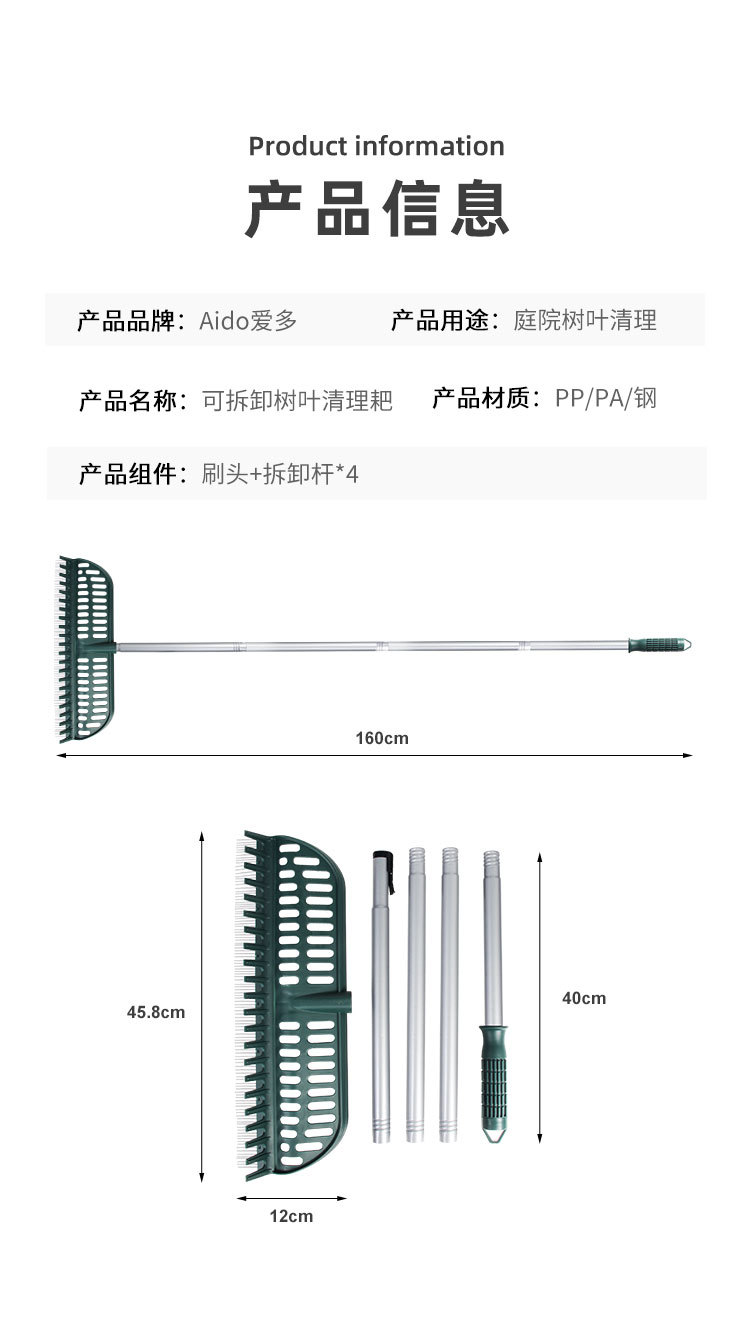 Product information

产品信息

产品品牌：Aido爱多 产品用途：庭院树叶清理

产品名称：可拆卸树叶清理耙 产品材质：PP/PA/钢

产品组件：刷头+拆卸杆*4

160cm

45.8cm

40cm

12cm